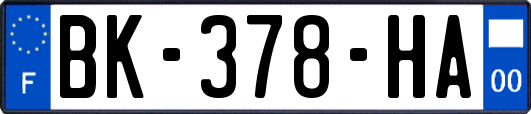 F

BK-378-HA

00